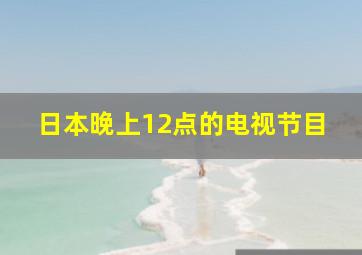 日本晚上12点的电视节目